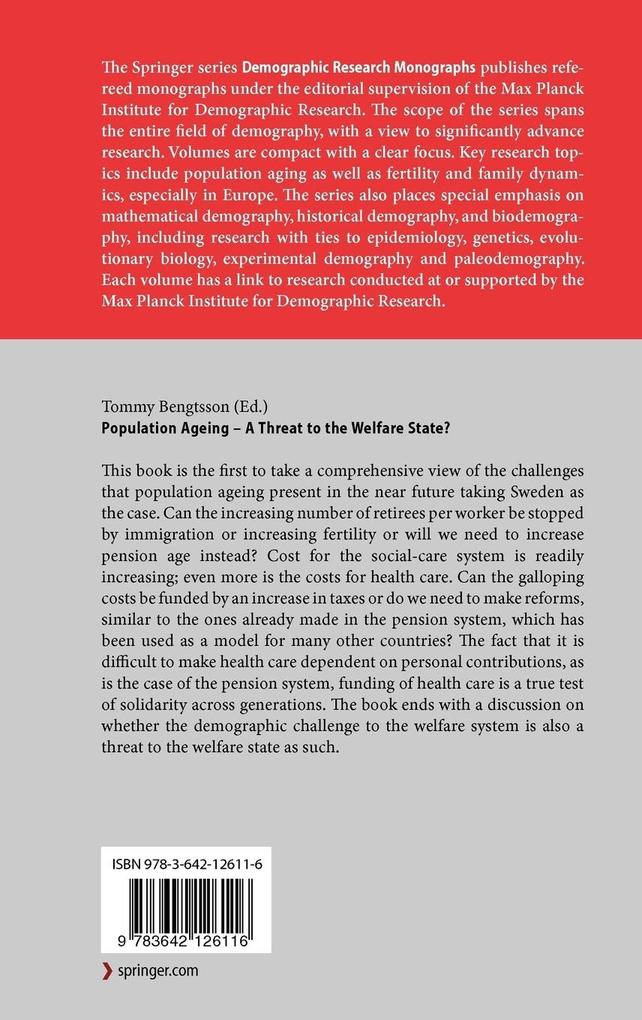 The Springer series Demographic Research Monographs publishes refereed monographs under the editorial supervision of the Max Planck Institute for Demographic Research. The scope of the series spans the entire field of demography, with a view to significantly advance research. Volumes are compact with a clear focus. Key research topics include population aging as well as fertility and family dynamics, especially in Europe. The series also places special emphasis on mathematical demography, historical demography, and biodemography, including research with ties to epidemiology, genetics, evolutionary biology, experimental demography and paleodemography. Each volume has a link to research conducted at or supported by the Max Planck Institute for Demographic Research.

Tommy Bengtsson (Ed.)
Population Ageing – A Threat to the Welfare State?

This book is the first to take a comprehensive view of the challenges that population ageing present in the near future taking Sweden as the case. Can the increasing number of retirees per worker be stopped by immigration or increasing fertility or will we need to increase pension age instead? Cost for the social-care system is readily increasing; even more is the costs for health care. Can the galloping costs be funded by an increase in taxes or do we need to make reforms, similar to the ones already made in the pension system, which has been used as a model for many other countries? The fact that it is difficult to make health care dependent on personal contributions, as is the case of the pension system, funding of health care is a true test of solidarity across generations. The book ends with a discussion on whether the demographic challenge to the welfare system is also a threat to the welfare state as such.

ISBN 978-3-642-12611-6

9 783642 126116

springer.com